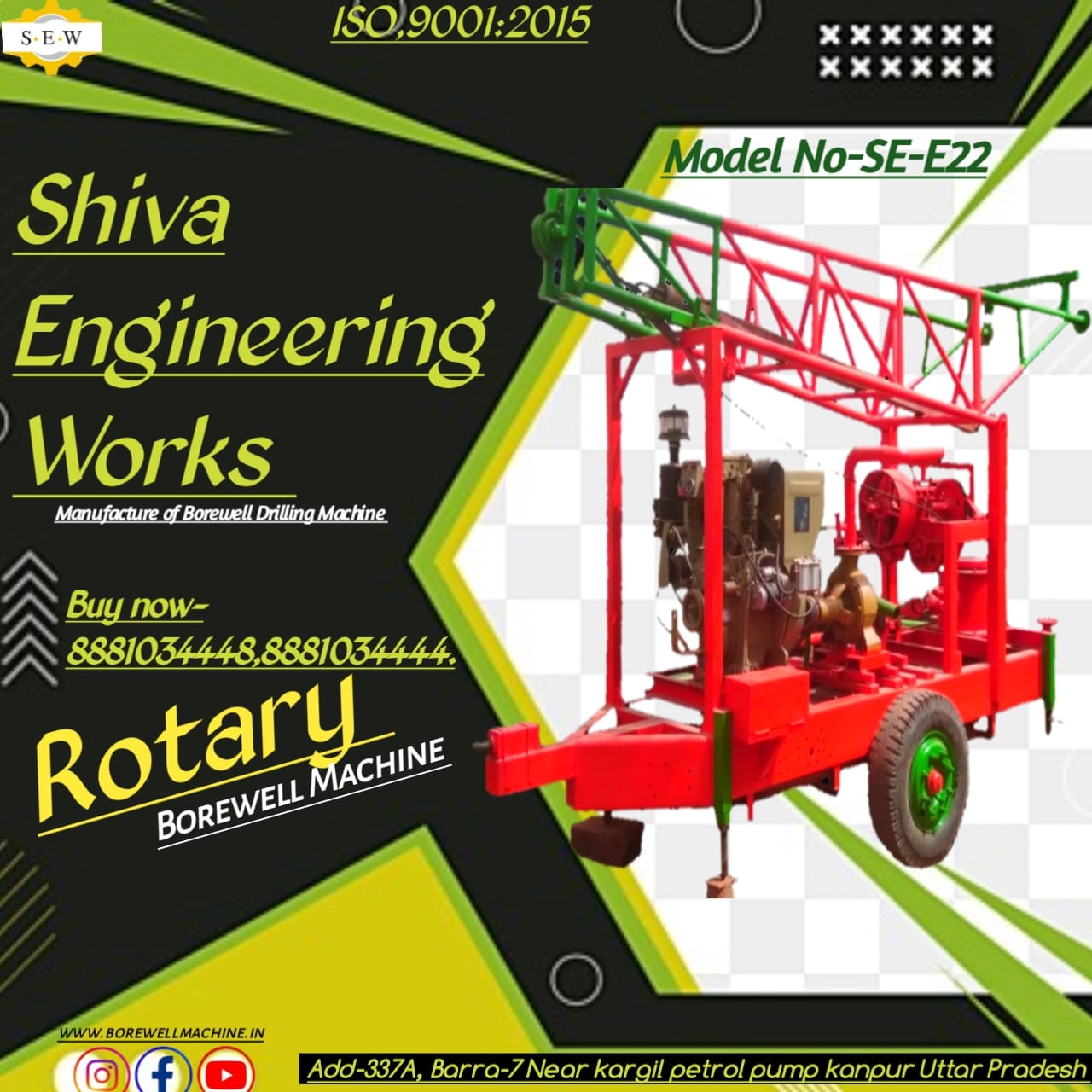 S·E·W

ISO,9001:2015

Model No-SE-E22

Shiva Engineering Works

Manufacture of Borewell Drilling Machine

Buy now-
8881034448,8881034444.

Rotary
BOREWELL MACHINE

WWW.BOREWELLMACHINE.IN

Add-337A, Barra-7 Near kargil petrol pump kanpur Uttar Pradesh